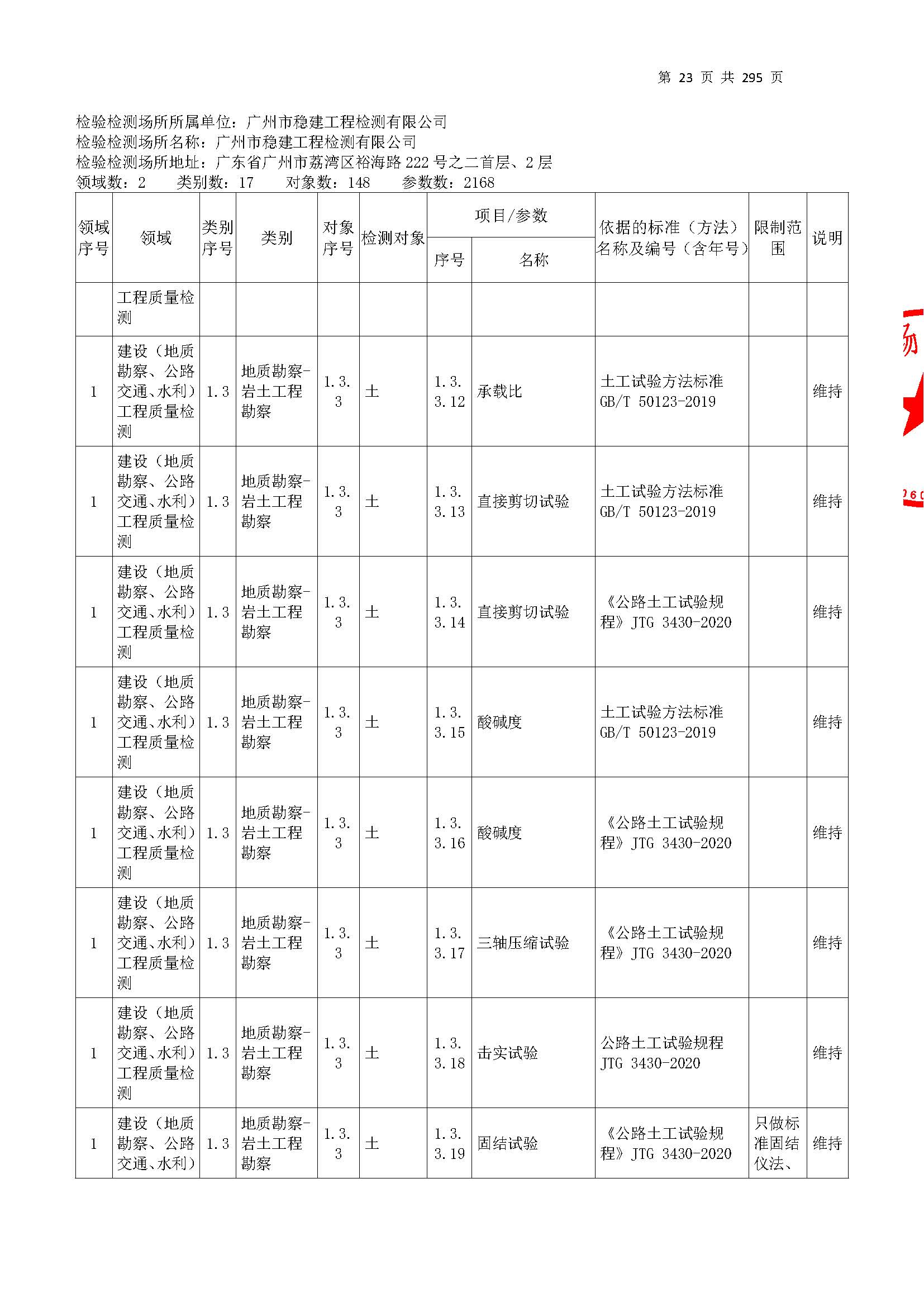 第 23 页 共 295 页

检验检测场所所属单位：广州市稳建工程检测有限公司
检验检测场所名称：广州市稳建工程检测有限公司
检验检测场所地址：广东省广州市荔湾区裕海路 222 号之二首层、2 层
领域数：2　类别数：17　对象数：148　参数数：2168

| 领域序号 | 领域 | 类别序号 | 类别 | 对象序号 | 检测对象 | 项目/参数 序号 | 项目/参数 名称 | 依据的标准（方法）名称及编号（含年号） | 限制范围 | 说明 |
|---|---|---|---|---|---|---|---|---|---|---|
| | 工程质量检测 | | | | | | | | | |
| 1 | 建设（地质勘察、公路交通、水利）工程质量检测 | 1.3 | 地质勘察-岩土工程勘察 | 1.3.3 | 土 | 1.3.3.12 | 承载比 | 土工试验方法标准 GB/T 50123-2019 | | 维持 |
| 1 | 建设（地质勘察、公路交通、水利）工程质量检测 | 1.3 | 地质勘察-岩土工程勘察 | 1.3.3 | 土 | 1.3.3.13 | 直接剪切试验 | 土工试验方法标准 GB/T 50123-2019 | | 维持 |
| 1 | 建设（地质勘察、公路交通、水利）工程质量检测 | 1.3 | 地质勘察-岩土工程勘察 | 1.3.3 | 土 | 1.3.3.14 | 直接剪切试验 | 《公路土工试验规程》JTG 3430-2020 | | 维持 |
| 1 | 建设（地质勘察、公路交通、水利）工程质量检测 | 1.3 | 地质勘察-岩土工程勘察 | 1.3.3 | 土 | 1.3.3.15 | 酸碱度 | 土工试验方法标准 GB/T 50123-2019 | | 维持 |
| 1 | 建设（地质勘察、公路交通、水利）工程质量检测 | 1.3 | 地质勘察-岩土工程勘察 | 1.3.3 | 土 | 1.3.3.16 | 酸碱度 | 《公路土工试验规程》JTG 3430-2020 | | 维持 |
| 1 | 建设（地质勘察、公路交通、水利）工程质量检测 | 1.3 | 地质勘察-岩土工程勘察 | 1.3.3 | 土 | 1.3.3.17 | 三轴压缩试验 | 《公路土工试验规程》JTG 3430-2020 | | 维持 |
| 1 | 建设（地质勘察、公路交通、水利）工程质量检测 | 1.3 | 地质勘察-岩土工程勘察 | 1.3.3 | 土 | 1.3.3.18 | 击实试验 | 公路土工试验规程 JTG 3430-2020 | | 维持 |
| 1 | 建设（地质勘察、公路交通、水利） | 1.3 | 地质勘察-岩土工程勘察 | 1.3.3 | 土 | 1.3.3.19 | 固结试验 | 《公路土工试验规程》JTG 3430-2020 | 只做标准固结仪法、 | 维持 |